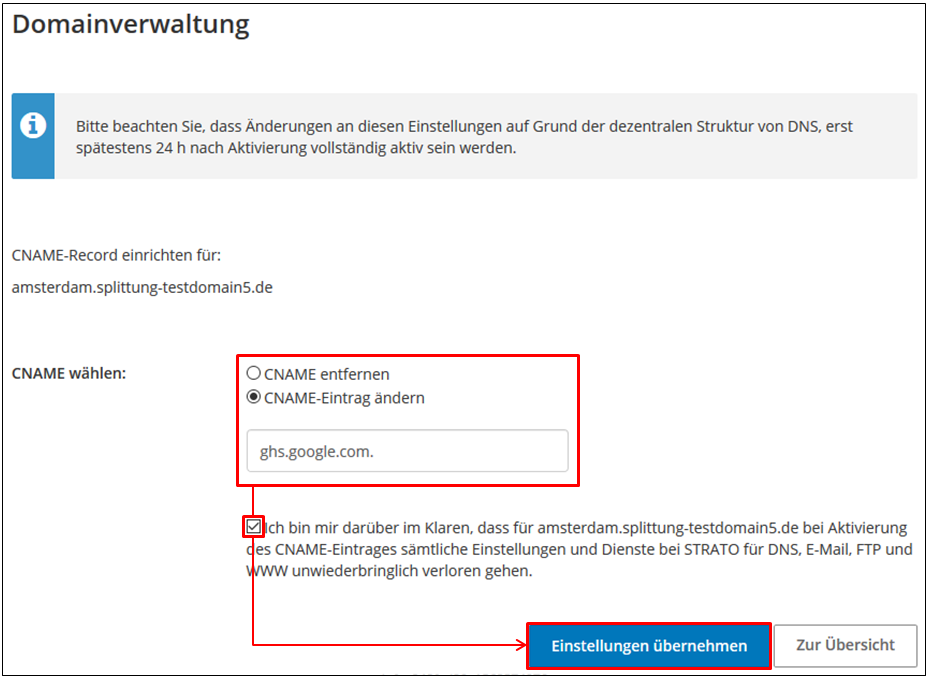 Domainverwaltung

Bitte beachten Sie, dass Änderungen an diesen Einstellungen auf Grund der dezentralen Struktur von DNS, erst spätestens 24 h nach Aktivierung vollständig aktiv sein werden.

CNAME-Record einrichten für:

amsterdam.splittung-testdomain5.de

CNAME wählen:

CNAME entfernen

CNAME-Eintrag ändern

ghs.google.com.

Ich bin mir darüber im Klaren, dass für amsterdam.splittung-testdomain5.de bei Aktivierung des CNAME-Eintrages sämtliche Einstellungen und Dienste bei STRATO für DNS, E-Mail, FTP und WWW unwiederbringlich verloren gehen.

Einstellungen übernehmen

Zur Übersicht